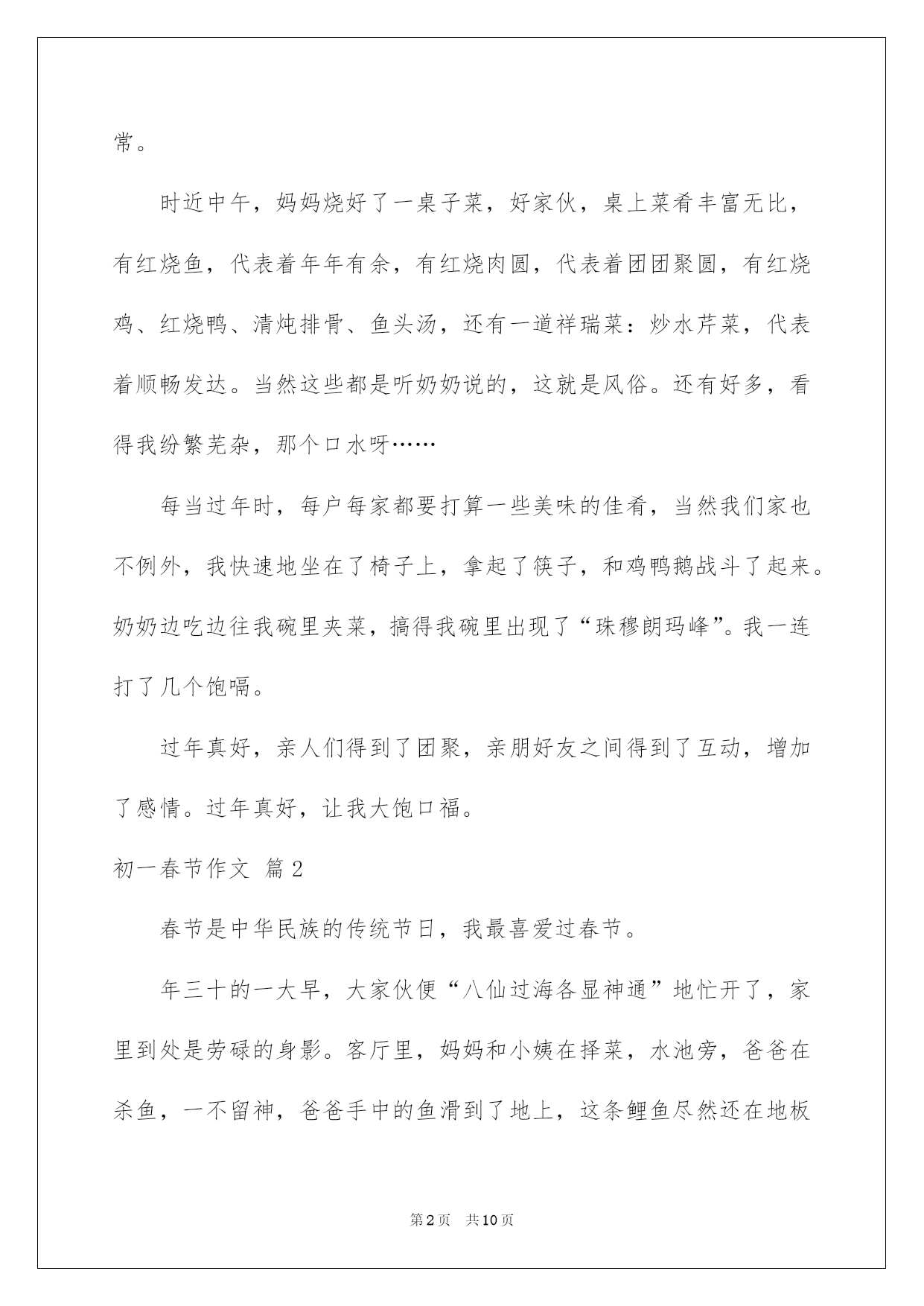 常。

时近中午，妈妈烧好了一桌子菜，好家伙，桌上菜肴丰富无比，有红烧鱼，代表着年年有余，有红烧肉圆，代表着团团聚圆，有红烧鸡、红烧鸭、清炖排骨、鱼头汤，还有一道祥瑞菜：炒水芹菜，代表着顺畅发达。当然这些都是听奶奶说的，这就是风俗。还有好多，看得我纷繁芜杂，那个口水呀……

每当过年时，每户每家都要打算一些美味的佳肴，当然我们家也不例外，我快速地坐在了椅子上，拿起了筷子，和鸡鸭鹅战斗了起来。奶奶边吃边往我碗里夹菜，搞得我碗里出现了“珠穆朗玛峰”。我一连打了几个饱嗝。

过年真好，亲人们得到了团聚，亲朋好友之间得到了互动，增加了感情。过年真好，让我大饱口福。

初一春节作文 篇2

春节是中华民族的传统节日，我最喜爱过春节。

年三十的一大早，大家伙便“八仙过海各显神通”地忙开了，家里到处是劳碌的身影。客厅里，妈妈和小姨在择菜，水池旁，爸爸在杀鱼，一不留神，爸爸手中的鱼滑到了地上，这条鲤鱼尽然还在地板

第2页 共10页